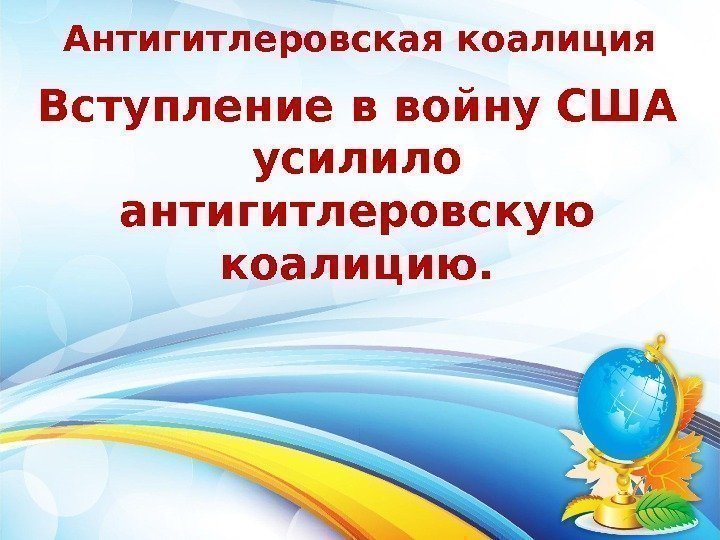 Антигитлеровская коалиция

Вступление в войну США усилило антигитлеровскую коалицию.